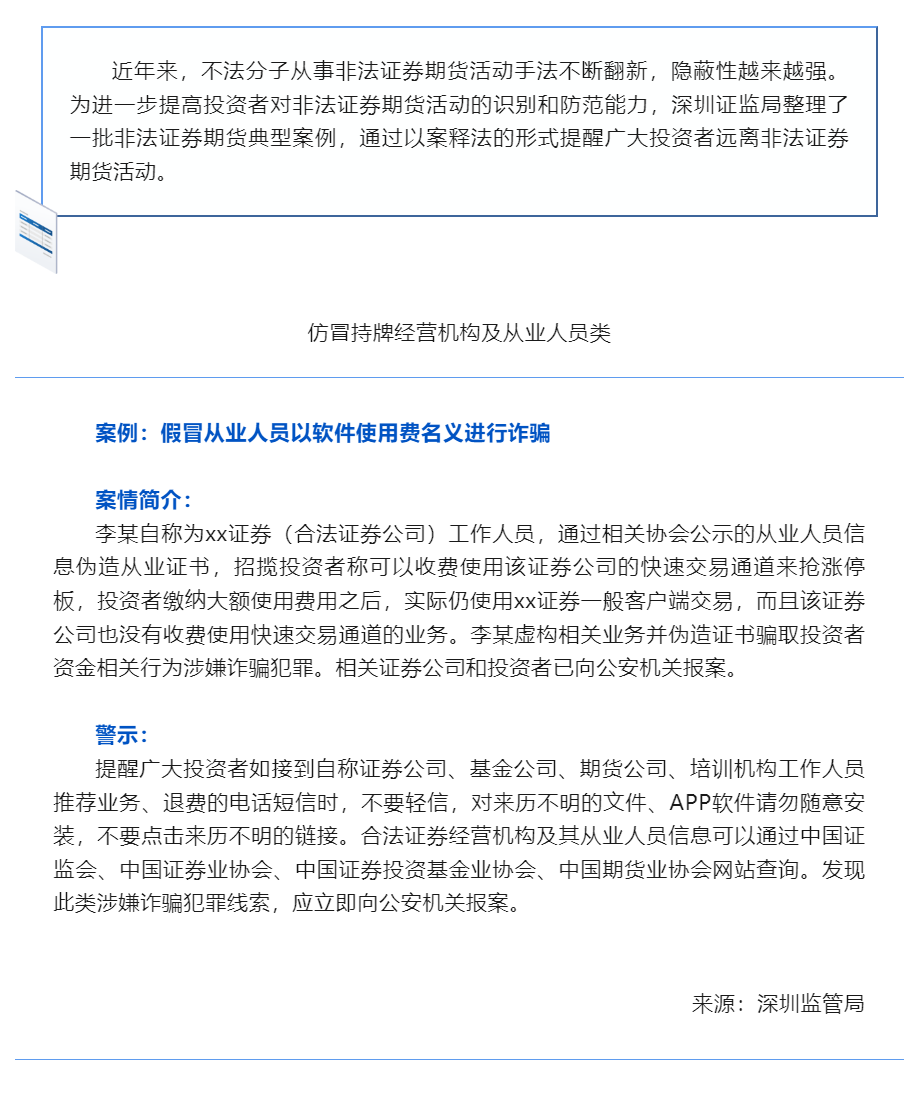 近年来，不法分子从事非法证券期货活动手法不断翻新，隐蔽性越来越强。为进一步提高投资者对非法证券期货活动的识别和防范能力，深圳证监局整理了一批非法证券期货典型案例，通过以案释法的形式提醒广大投资者远离非法证券期货活动。

仿冒持牌经营机构及从业人员类

案例：假冒从业人员以软件使用费名义进行诈骗

案情简介：

李某自称为xx证券（合法证券公司）工作人员，通过相关协会公示的从业人员信息伪造从业证书，招揽投资者称可以收费使用该证券公司的快速交易通道来抢涨停板，投资者缴纳大额使用费用之后，实际仍使用xx证券一般客户端交易，而且该证券公司也没有收费使用快速交易通道的业务。李某虚构相关业务并伪造证书骗取投资者资金相关行为涉嫌诈骗犯罪。相关证券公司和投资者已向公安机关报案。

警示：

提醒广大投资者如接到自称证券公司、基金公司、期货公司、培训机构工作人员推荐业务、退费的电话短信时，不要轻信，对来历不明的文件、APP软件请勿随意安装，不要点击来历不明的链接。合法证券经营机构及其从业人员信息可以通过中国证监会、中国证券业协会、中国证券投资基金业协会、中国期货业协会网站查询。发现此类涉嫌诈骗犯罪线索，应立即向公安机关报案。

来源：深圳监管局